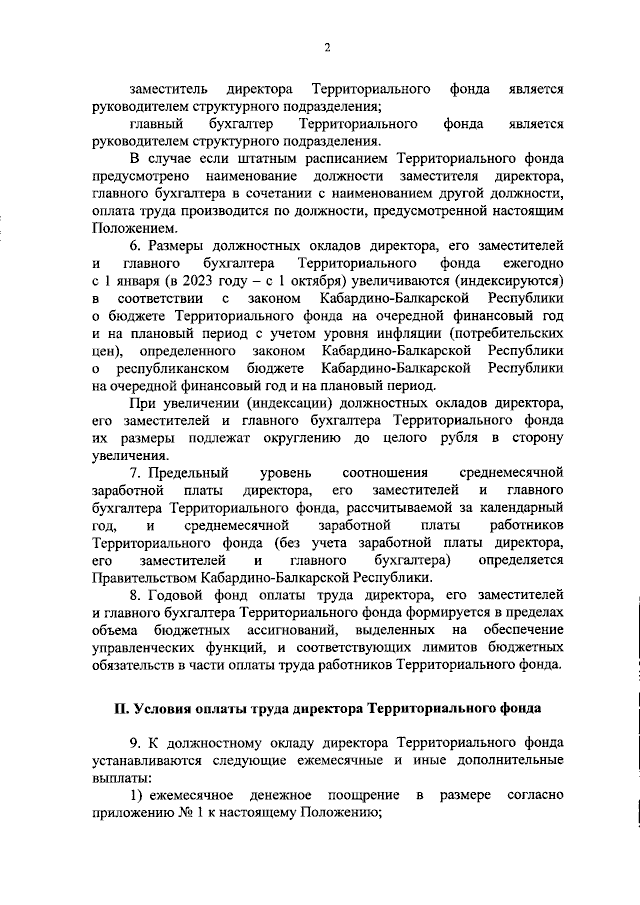 2

заместитель директора Территориального фонда является руководителем структурного подразделения;

главный бухгалтер Территориального фонда является руководителем структурного подразделения.

В случае если штатным расписанием Территориального фонда предусмотрено наименование должности заместителя директора, главного бухгалтера в сочетании с наименованием другой должности, оплата труда производится по должности, предусмотренной настоящим Положением.

6. Размеры должностных окладов директора, его заместителей и главного бухгалтера Территориального фонда ежегодно с 1 января (в 2023 году – с 1 октября) увеличиваются (индексируются) в соответствии с законом Кабардино-Балкарской Республики о бюджете Территориального фонда на очередной финансовый год и на плановый период с учетом уровня инфляции (потребительских цен), определенного законом Кабардино-Балкарской Республики о республиканском бюджете Кабардино-Балкарской Республики на очередной финансовый год и на плановый период.

При увеличении (индексации) должностных окладов директора, его заместителей и главного бухгалтера Территориального фонда их размеры подлежат округлению до целого рубля в сторону увеличения.

7. Предельный уровень соотношения среднемесячной заработной платы директора, его заместителей и главного бухгалтера Территориального фонда, рассчитываемой за календарный год, и среднемесячной заработной платы работников Территориального фонда (без учета заработной платы директора, его заместителей и главного бухгалтера) определяется Правительством Кабардино-Балкарской Республики.

8. Годовой фонд оплаты труда директора, его заместителей и главного бухгалтера Территориального фонда формируется в пределах объема бюджетных ассигнований, выделенных на обеспечение управленческих функций, и соответствующих лимитов бюджетных обязательств в части оплаты труда работников Территориального фонда.

II. Условия оплаты труда директора Территориального фонда

9. К должностному окладу директора Территориального фонда устанавливаются следующие ежемесячные и иные дополнительные выплаты:

1) ежемесячное денежное поощрение в размере согласно приложению № 1 к настоящему Положению;